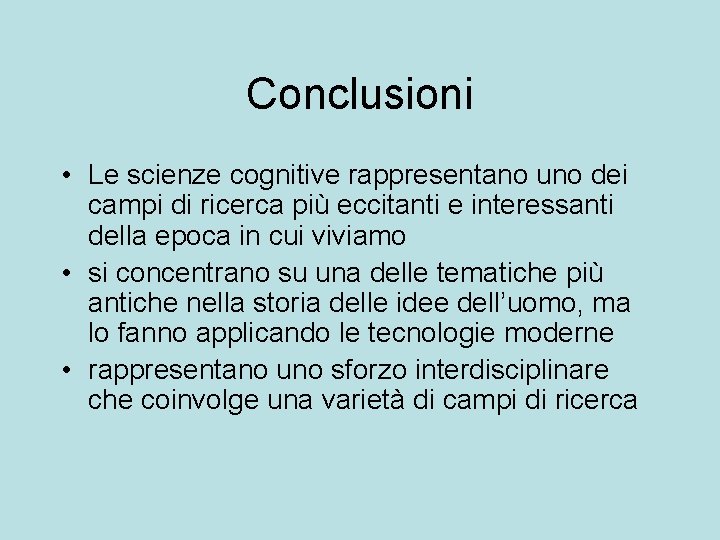 Conclusioni

• Le scienze cognitive rappresentano uno dei campi di ricerca più eccitanti e interessanti della epoca in cui viviamo
• si concentrano su una delle tematiche più antiche nella storia delle idee dell’uomo, ma lo fanno applicando le tecnologie moderne
• rappresentano uno sforzo interdisciplinare che coinvolge una varietà di campi di ricerca